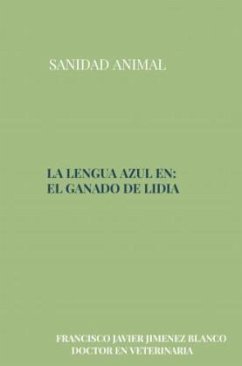 SANIDAD ANIMAL

LA LENGUA AZUL EN:
EL GANADO DE LIDIA

FRANCISCO JAVIER JIMENEZ BLANCO
DOCTOR EN VETERINARIA